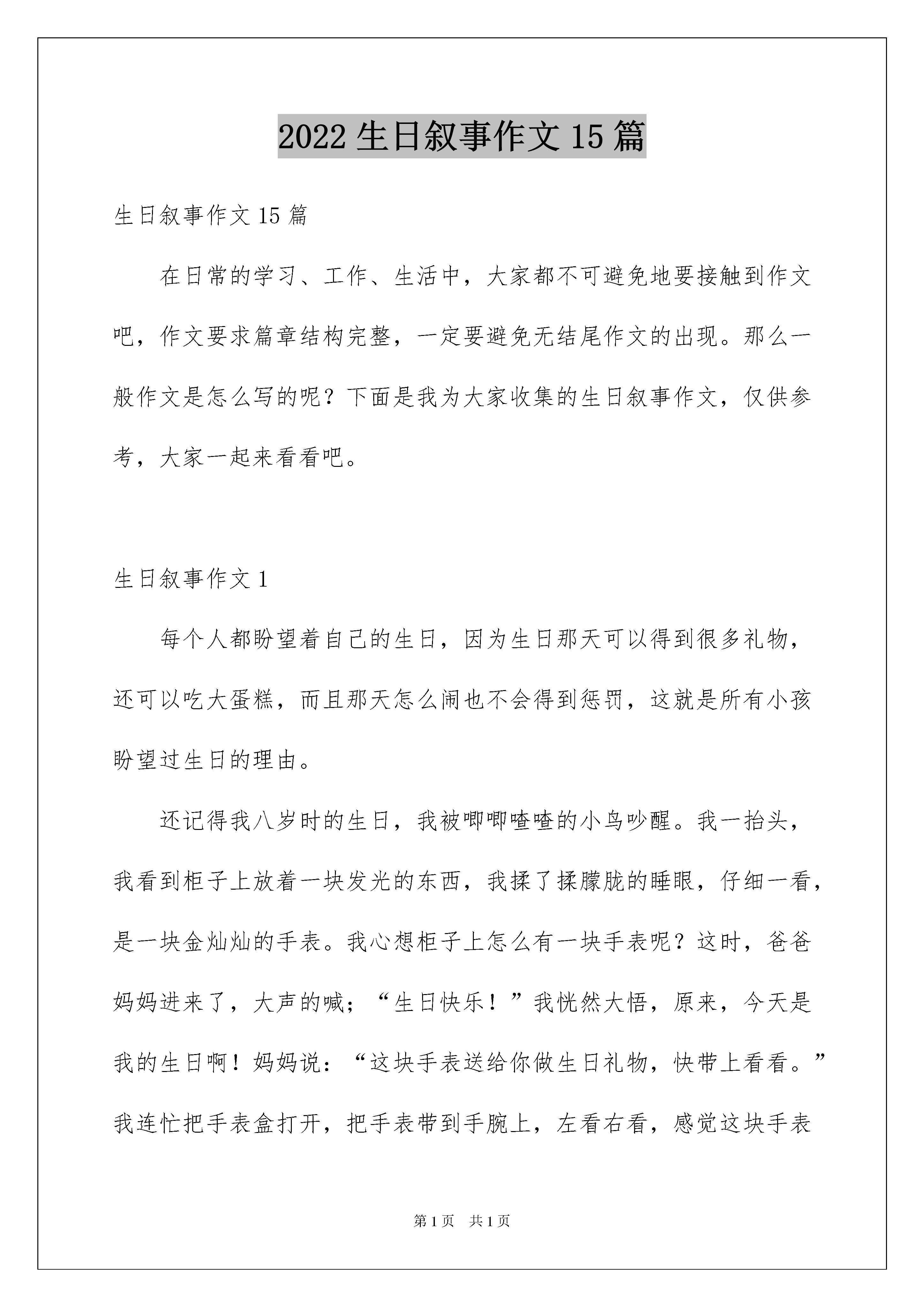 2022 生日叙事作文 15 篇

生日叙事作文 15 篇

在日常的学习、工作、生活中，大家都不可避免地要接触到作文吧，作文要求篇章结构完整，一定要避免无结尾作文的出现。那么一般作文是怎么写的呢？下面是我为大家收集的生日叙事作文，仅供参考，大家一起来看看吧。

生日叙事作文 1

每个人都盼望着自己的生日，因为生日那天可以得到很多礼物，还可以吃大蛋糕，而且那天怎么闹也不会得到惩罚，这就是所有小孩盼望过生日的理由。

还记得我八岁时的生日，我被唧唧喳喳的小鸟吵醒。我一抬头，我看到柜子上放着一块发光的东西，我揉了揉朦胧的睡眼，仔细一看，是一块金灿灿的手表。我心想柜子上怎么有一块手表呢？这时，爸爸妈妈进来了，大声的喊；“生日快乐！”我恍然大悟，原来，今天是我的生日啊！妈妈说：“这块手表送给你做生日礼物，快带上看看。”我连忙把手表盒打开，把手表带到手腕上，左看右看，感觉这块手表

第 1 页　共 1 页